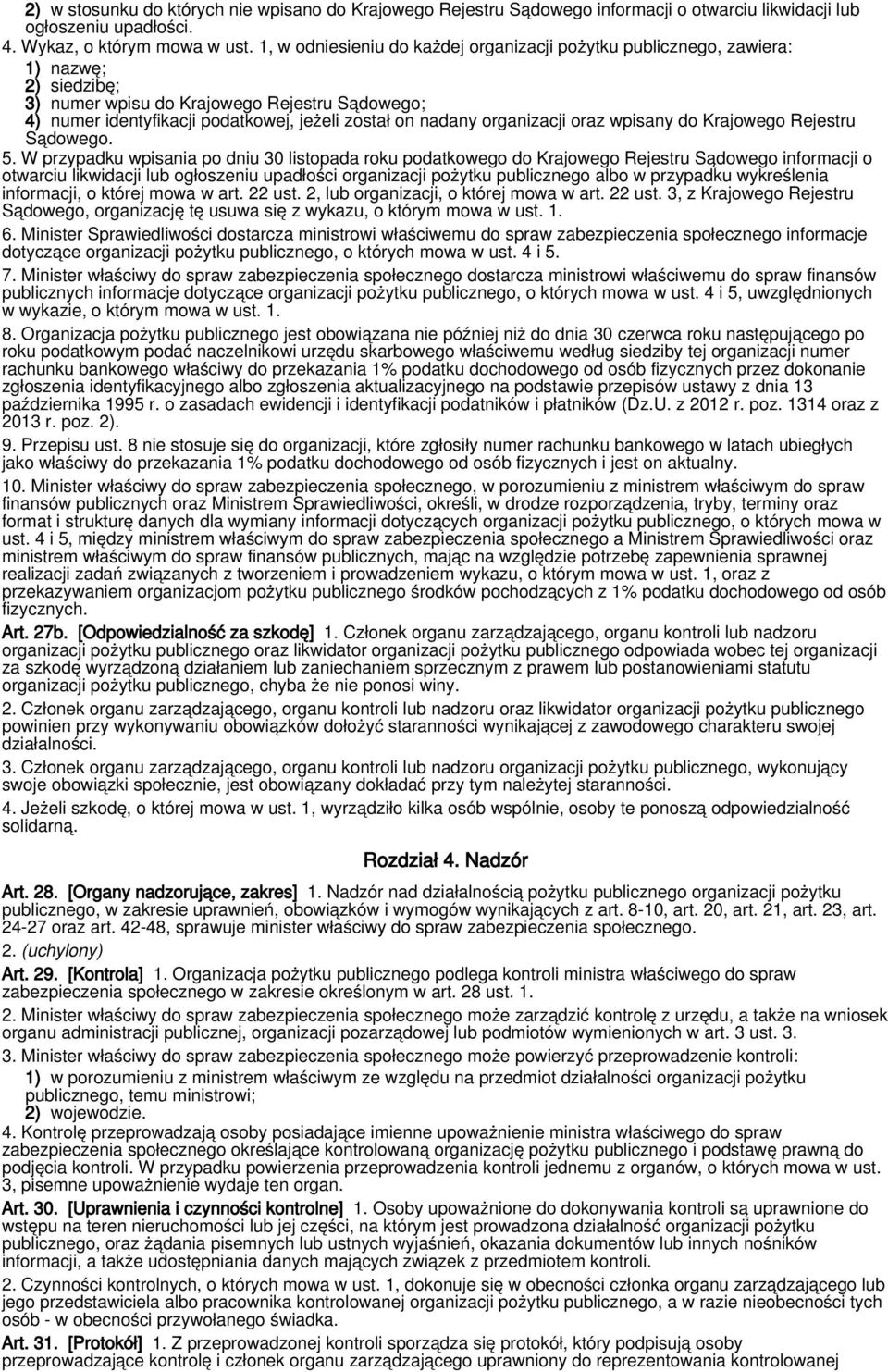 2) w stosunku do których nie wpisano do Krajowego Rejestru Sądowego informacji o otwarciu likwidacji lub ogłoszeniu upadłości.

4. Wykaz, o którym mowa w ust. 1, w odniesieniu do każdej organizacji pożytku publicznego, zawiera:
1) nazwę;
2) siedzibę;
3) numer wpisu do Krajowego Rejestru Sądowego;
4) numer identyfikacji podatkowej, jeżeli został on nadany organizacji oraz wpisany do Krajowego Rejestru Sądowego.

5. W przypadku wpisania po dniu 30 listopada roku podatkowego do Krajowego Rejestru Sądowego informacji o otwarciu likwidacji lub ogłoszeniu upadłości organizacji pożytku publicznego albo w przypadku wykreślenia informacji, o której mowa w art. 22 ust. 2, lub organizacji, o której mowa w art. 22 ust. 3, z Krajowego Rejestru Sądowego, organizację tę usuwa się z wykazu, o którym mowa w ust. 1.

6. Minister Sprawiedliwości dostarcza ministrowi właściwemu do spraw zabezpieczenia społecznego informacje dotyczące organizacji pożytku publicznego, o których mowa w ust. 4 i 5.

7. Minister właściwy do spraw zabezpieczenia społecznego dostarcza ministrowi właściwemu do spraw finansów publicznych informacje dotyczące organizacji pożytku publicznego, o których mowa w ust. 4 i 5, uwzględnionych w wykazie, o którym mowa w ust. 1.

8. Organizacja pożytku publicznego jest obowiązana nie później niż do dnia 30 czerwca roku następującego po roku podatkowym podać naczelnikowi urzędu skarbowego właściwemu według siedziby tej organizacji numer rachunku bankowego właściwy do przekazania 1% podatku dochodowego od osób fizycznych przez dokonanie zgłoszenia identyfikacyjnego albo zgłoszenia aktualizacyjnego na podstawie przepisów ustawy z dnia 13 października 1995 r. o zasadach ewidencji i identyfikacji podatników i płatników (Dz.U. z 2012 r. poz. 1314 oraz z 2013 r. poz. 2).

9. Przepisu ust. 8 nie stosuje się do organizacji, które zgłosiły numer rachunku bankowego w latach ubiegłych jako właściwy do przekazania 1% podatku dochodowego od osób fizycznych i jest on aktualny.

10. Minister właściwy do spraw zabezpieczenia społecznego, w porozumieniu z ministrem właściwym do spraw finansów publicznych oraz Ministrem Sprawiedliwości, określi, w drodze rozporządzenia, tryby, terminy oraz format i strukturę danych dla wymiany informacji dotyczących organizacji pożytku publicznego, o których mowa w ust. 4 i 5, między ministrem właściwym do spraw zabezpieczenia społecznego a Ministrem Sprawiedliwości oraz ministrem właściwym do spraw finansów publicznych, mając na względzie potrzebę zapewnienia sprawnej realizacji zadań związanych z tworzeniem i prowadzeniem wykazu, o którym mowa w ust. 1, oraz z przekazywaniem organizacjom pożytku publicznego środków pochodzących z 1% podatku dochodowego od osób fizycznych.

Art. 27b. [Odpowiedzialność za szkodę] 1. Członek organu zarządzającego, organu kontroli lub nadzoru organizacji pożytku publicznego oraz likwidator organizacji pożytku publicznego odpowiada wobec tej organizacji za szkodę wyrządzoną działaniem lub zaniechaniem sprzecznym z prawem lub postanowieniami statutu organizacji pożytku publicznego, chyba że nie ponosi winy.

2. Członek organu zarządzającego, organu kontroli lub nadzoru oraz likwidator organizacji pożytku publicznego powinien przy wykonywaniu obowiązków dołożyć staranności wynikającej z zawodowego charakteru swojej działalności.

3. Członek organu zarządzającego, organu kontroli lub nadzoru organizacji pożytku publicznego, wykonujący swoje obowiązki społecznie, jest obowiązany dokładać przy tym należytej staranności.

4. Jeżeli szkodę, o której mowa w ust. 1, wyrządziło kilka osób wspólnie, osoby te ponoszą odpowiedzialność solidarną.

Rozdział 4. Nadzór

Art. 28. [Organy nadzorujące, zakres] 1. Nadzór nad działalnością pożytku publicznego organizacji pożytku publicznego, w zakresie uprawnień, obowiązków i wymogów wynikających z art. 8-10, art. 20, art. 21, art. 23, art. 24-27 oraz art. 42-48, sprawuje minister właściwy do spraw zabezpieczenia społecznego.

2. (uchylony)

Art. 29. [Kontrola] 1. Organizacja pożytku publicznego podlega kontroli ministra właściwego do spraw zabezpieczenia społecznego w zakresie określonym w art. 28 ust. 1.

2. Minister właściwy do spraw zabezpieczenia społecznego może zarządzić kontrolę z urzędu, a także na wniosek organu administracji publicznej, organizacji pozarządowej lub podmiotów wymienionych w art. 3 ust. 3.

3. Minister właściwy do spraw zabezpieczenia społecznego może powierzyć przeprowadzenie kontroli:
1) w porozumieniu z ministrem właściwym ze względu na przedmiot działalności organizacji pożytku publicznego, temu ministrowi;
2) wojewodzie.

4. Kontrolę przeprowadzają osoby posiadające imienne upoważnienie ministra właściwego do spraw zabezpieczenia społecznego określające kontrolowaną organizację pożytku publicznego i podstawę prawną do podjęcia kontroli. W przypadku powierzenia przeprowadzenia kontroli jednemu z organów, o których mowa w ust. 3, pisemne upoważnienie wydaje ten organ.

Art. 30. [Uprawnienia i czynności kontrolne] 1. Osoby upoważnione do dokonywania kontroli są uprawnione do wstępu na teren nieruchomości lub jej części, na którym jest prowadzona działalność organizacji pożytku publicznego, oraz żądania pisemnych lub ustnych wyjaśnień, okazania dokumentów lub innych nośników informacji, a także udostępniania danych mających związek z przedmiotem kontroli.

2. Czynności kontrolnych, o których mowa w ust. 1, dokonuje się w obecności członka organu zarządzającego lub jego przedstawiciela albo pracownika kontrolowanej organizacji pożytku publicznego, a w razie nieobecności tych osób - w obecności przywołanego świadka.

Art. 31. [Protokół] 1. Z przeprowadzonej kontroli sporządza się protokół, który podpisują osoby przeprowadzające kontrolę i członek organu zarządzającego uprawniony do reprezentowania kontrolowanej